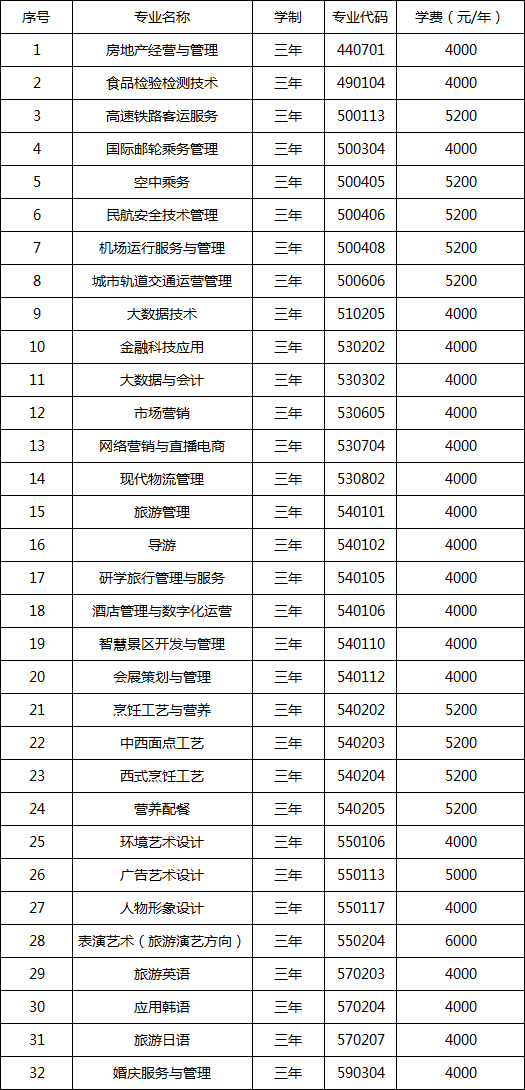 | 序号 | 专业名称 | 学制 | 专业代码 | 学费（元/年） |
|---|---|---|---|---|
| 1 | 房地产经营与管理 | 三年 | 440701 | 4000 |
| 2 | 食品检验检测技术 | 三年 | 490104 | 4000 |
| 3 | 高速铁路客运服务 | 三年 | 500113 | 5200 |
| 4 | 国际邮轮乘务管理 | 三年 | 500304 | 4000 |
| 5 | 空中乘务 | 三年 | 500405 | 5200 |
| 6 | 民航安全技术管理 | 三年 | 500406 | 5200 |
| 7 | 机场运行服务与管理 | 三年 | 500408 | 5200 |
| 8 | 城市轨道交通运营管理 | 三年 | 500606 | 5200 |
| 9 | 大数据技术 | 三年 | 510205 | 4000 |
| 10 | 金融科技应用 | 三年 | 530202 | 4000 |
| 11 | 大数据与会计 | 三年 | 530302 | 4000 |
| 12 | 市场营销 | 三年 | 530605 | 4000 |
| 13 | 网络营销与直播电商 | 三年 | 530704 | 4000 |
| 14 | 现代物流管理 | 三年 | 530802 | 4000 |
| 15 | 旅游管理 | 三年 | 540101 | 4000 |
| 16 | 导游 | 三年 | 540102 | 4000 |
| 17 | 研学旅行管理与服务 | 三年 | 540105 | 4000 |
| 18 | 酒店管理与数字化运营 | 三年 | 540106 | 4000 |
| 19 | 智慧景区开发与管理 | 三年 | 540110 | 4000 |
| 20 | 会展策划与管理 | 三年 | 540112 | 4000 |
| 21 | 烹饪工艺与营养 | 三年 | 540202 | 5200 |
| 22 | 中西面点工艺 | 三年 | 540203 | 5200 |
| 23 | 西式烹饪工艺 | 三年 | 540204 | 5200 |
| 24 | 营养配餐 | 三年 | 540205 | 5200 |
| 25 | 环境艺术设计 | 三年 | 550106 | 4000 |
| 26 | 广告艺术设计 | 三年 | 550113 | 5000 |
| 27 | 人物形象设计 | 三年 | 550117 | 4000 |
| 28 | 表演艺术（旅游演艺方向） | 三年 | 550204 | 6000 |
| 29 | 旅游英语 | 三年 | 570203 | 4000 |
| 30 | 应用韩语 | 三年 | 570204 | 4000 |
| 31 | 旅游日语 | 三年 | 570207 | 4000 |
| 32 | 婚庆服务与管理 | 三年 | 590304 | 4000 |